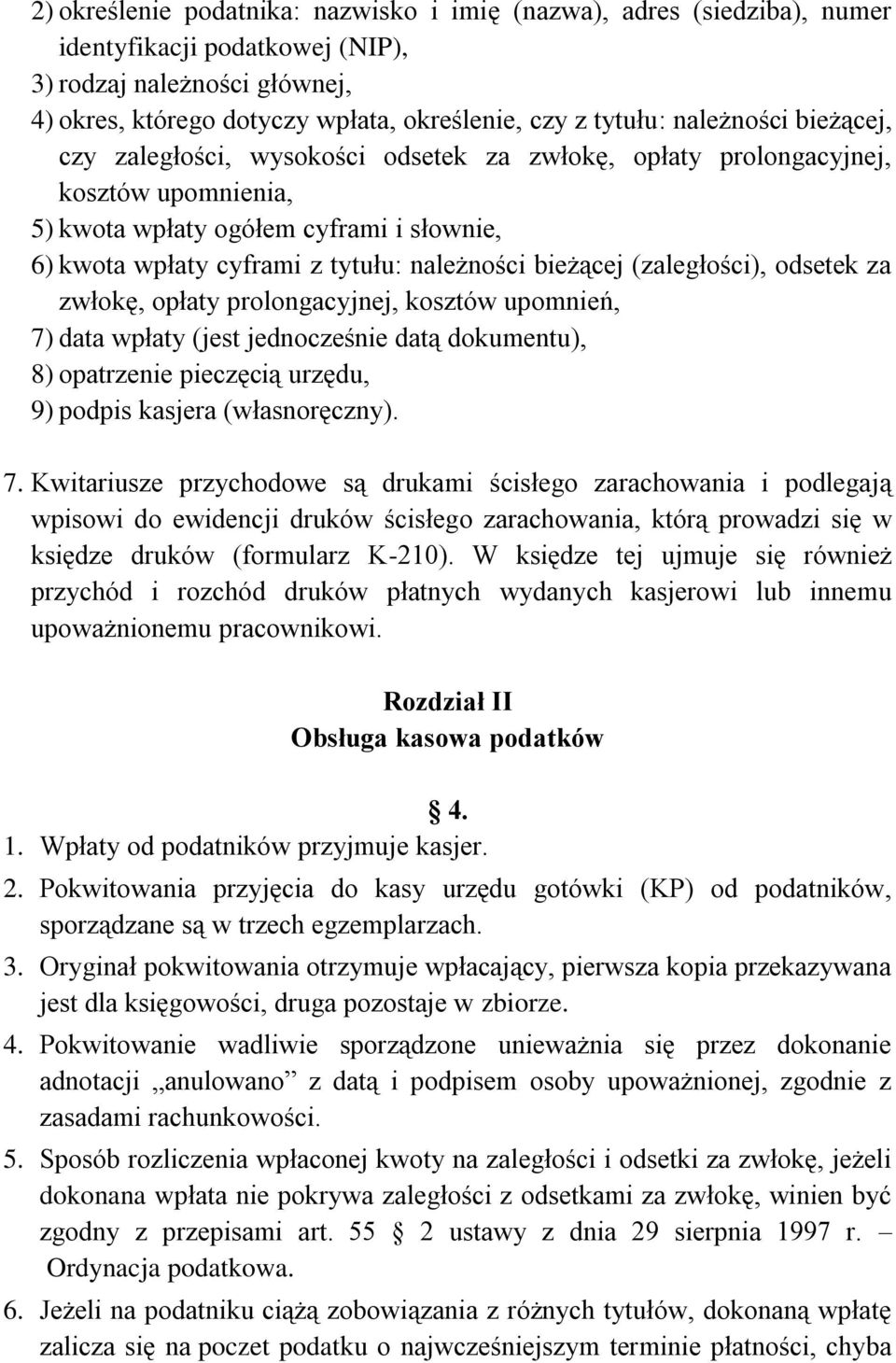 2) określenie podatnika: nazwisko i imię (nazwa), adres (siedziba), numer identyfikacji podatkowej (NIP),
3) rodzaj należności głównej,
4) okres, którego dotyczy wpłata, określenie, czy z tytułu: należności bieżącej, czy zaległości, wysokości odsetek za zwłokę, opłaty prolongacyjnej, kosztów upomnienia,
5) kwota wpłaty ogółem cyframi i słownie,
6) kwota wpłaty cyframi z tytułu: należności bieżącej (zaległości), odsetek za zwłokę, opłaty prolongacyjnej, kosztów upomnień,
7) data wpłaty (jest jednocześnie datą dokumentu),
8) opatrzenie pieczęcią urzędu,
9) podpis kasjera (własnoręczny).

7. Kwitariusze przychodowe są drukami ścisłego zarachowania i podlegają wpisowi do ewidencji druków ścisłego zarachowania, którą prowadzi się w księdze druków (formularz K-210). W księdze tej ujmuje się również przychód i rozchód druków płatnych wydanych kasjerowi lub innemu upoważnionemu pracownikowi.

Rozdział II
Obsługa kasowa podatków

4.
1. Wpłaty od podatników przyjmuje kasjer.
2. Pokwitowania przyjęcia do kasy urzędu gotówki (KP) od podatników, sporządzane są w trzech egzemplarzach.
3. Oryginał pokwitowania otrzymuje wpłacający, pierwsza kopia przekazywana jest dla księgowości, druga pozostaje w zbiorze.
4. Pokwitowanie wadliwie sporządzone unieważnia się przez dokonanie adnotacji „anulowano” z datą i podpisem osoby upoważnionej, zgodnie z zasadami rachunkowości.
5. Sposób rozliczenia wpłaconej kwoty na zaległości i odsetki za zwłokę, jeżeli dokonana wpłata nie pokrywa zaległości z odsetkami za zwłokę, winien być zgodny z przepisami art. 55 2 ustawy z dnia 29 sierpnia 1997 r. – Ordynacja podatkowa.
6. Jeżeli na podatniku ciążą zobowiązania z różnych tytułów, dokonaną wpłatę zalicza się na poczet podatku o najwcześniejszym terminie płatności, chyba